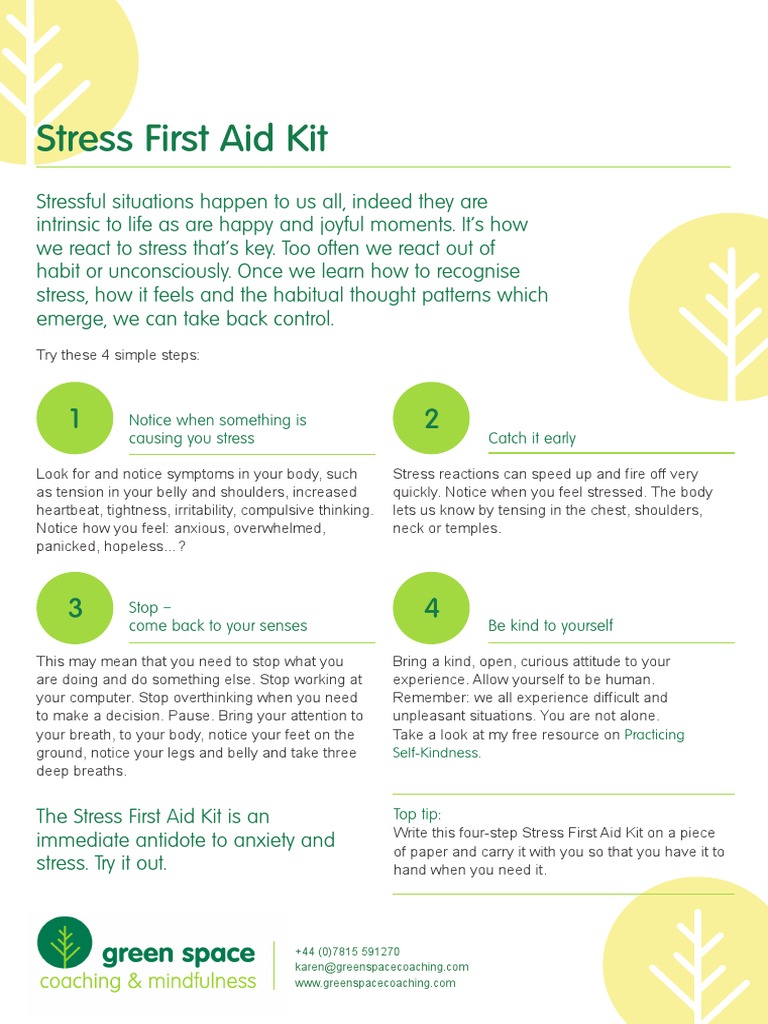 Stress First Aid Kit

Stressful situations happen to us all, indeed they are intrinsic to life as are happy and joyful moments. It's how we react to stress that's key. Too often we react out of habit or unconsciously. Once we learn how to recognise stress, how it feels and the habitual thought patterns which emerge, we can take back control.

Try these 4 simple steps:

1 Notice when something is causing you stress

Look for and notice symptoms in your body, such as tension in your belly and shoulders, increased heartbeat, tightness, irritability, compulsive thinking. Notice how you feel: anxious, overwhelmed, panicked, hopeless...?

2 Catch it early

Stress reactions can speed up and fire off very quickly. Notice when you feel stressed. The body lets us know by tensing in the chest, shoulders, neck or temples.

3 Stop – come back to your senses

This may mean that you need to stop what you are doing and do something else. Stop working at your computer. Stop overthinking when you need to make a decision. Pause. Bring your attention to your breath, to your body, notice your feet on the ground, notice your legs and belly and take three deep breaths.

4 Be kind to yourself

Bring a kind, open, curious attitude to your experience. Allow yourself to be human. Remember: we all experience difficult and unpleasant situations. You are not alone. Take a look at my free resource on Practicing Self-Kindness.

The Stress First Aid Kit is an immediate antidote to anxiety and stress. Try it out.

Top tip:
Write this four-step Stress First Aid Kit on a piece of paper and carry it with you so that you have it to hand when you need it.

green space
coaching & mindfulness

+44 (0)7815 591270
karen@greenspacecoaching.com
www.greenspacecoaching.com